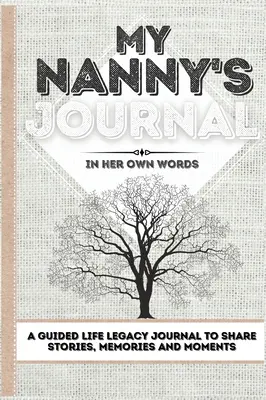 MY NANNY'S JOURNAL

IN HER OWN WORDS

A GUIDED LIFE LEGACY JOURNAL TO SHARE STORIES, MEMORIES AND MOMENTS